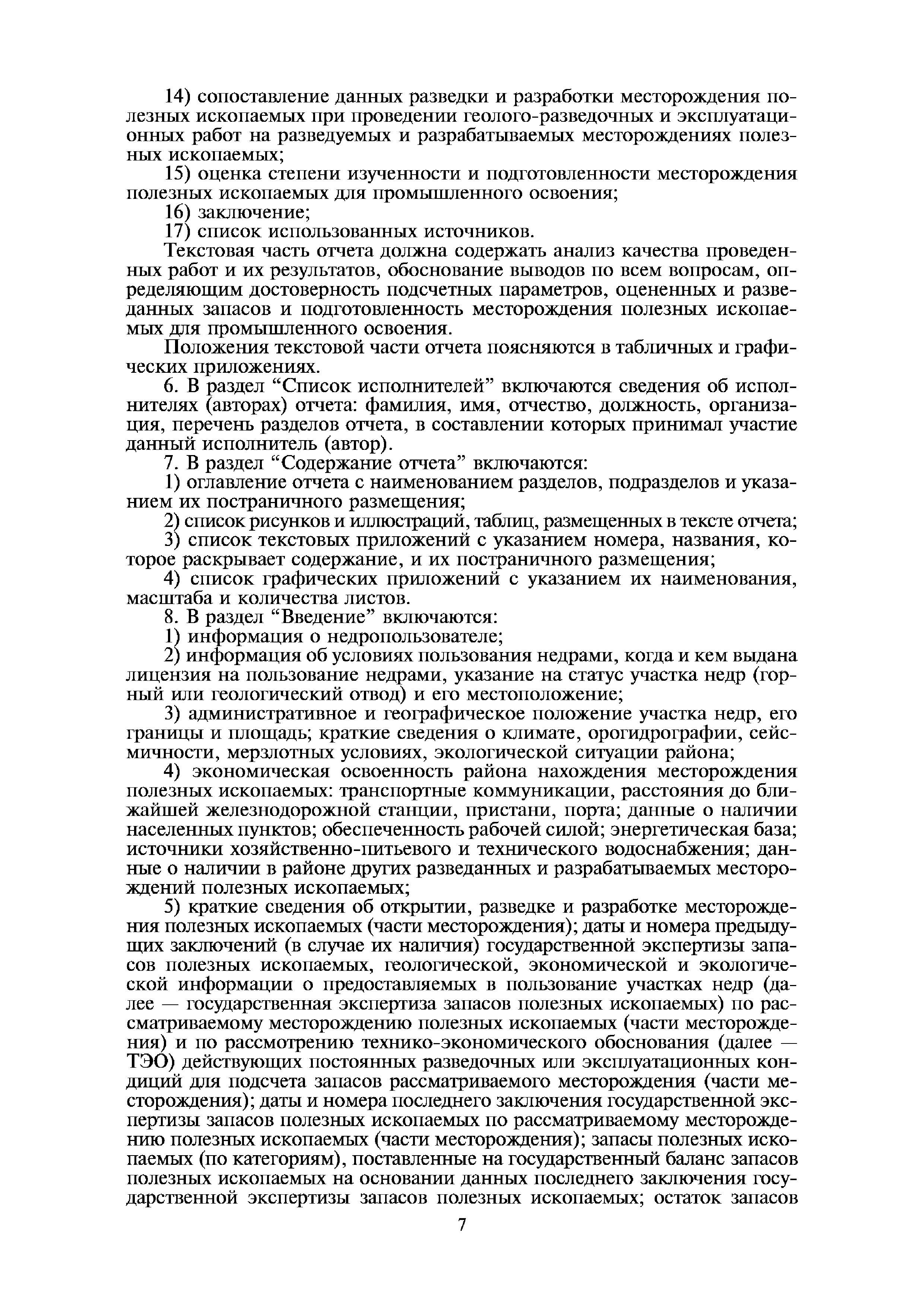 14) сопоставление данных разведки и разработки месторождения полезных ископаемых при проведении геолого-разведочных и эксплуатационных работ на разведуемых и разрабатываемых месторождениях полезных ископаемых;

15) оценка степени изученности и подготовленности месторождения полезных ископаемых для промышленного освоения;

16) заключение;

17) список использованных источников.

Текстовая часть отчета должна содержать анализ качества проведенных работ и их результатов, обоснование выводов по всем вопросам, определяющим достоверность подсчетных параметров, оцененных и разведанных запасов и подготовленность месторождения полезных ископаемых для промышленного освоения.

Положения текстовой части отчета поясняются в табличных и графических приложениях.

6. В раздел “Список исполнителей” включаются сведения об исполнителях (авторах) отчета: фамилия, имя, отчество, должность, организация, перечень разделов отчета, в составлении которых принимал участие данный исполнитель (автор).

7. В раздел “Содержание отчета” включаются:

1) оглавление отчета с наименованием разделов, подразделов и указанием их постраничного размещения;

2) список рисунков и иллюстраций, таблиц, размещенных в тексте отчета;

3) список текстовых приложений с указанием номера, названия, которое раскрывает содержание, и их постраничного размещения;

4) список графических приложений с указанием их наименования, масштаба и количества листов.

8. В раздел “Введение” включаются:

1) информация о недропользователе;

2) информация об условиях пользования недрами, когда и кем выдана лицензия на пользование недрами, указание на статус участка недр (горный или геологический отвод) и его местоположение;

3) административное и географическое положение участка недр, его границы и площадь; краткие сведения о климате, орогидрографии, сейсмичности, мерзлотных условиях, экологической ситуации района;

4) экономическая освоенность района нахождения месторождения полезных ископаемых: транспортные коммуникации, расстояния до ближайшей железнодорожной станции, пристани, порта; данные о наличии населенных пунктов; обеспеченность рабочей силой; энергетическая база; источники хозяйственно-питьевого и технического водоснабжения; данные о наличии в районе других разведанных и разрабатываемых месторождений полезных ископаемых;

5) краткие сведения об открытии, разведке и разработке месторождения полезных ископаемых (части месторождения); даты и номера предыдущих заключений (в случае их наличия) государственной экспертизы запасов полезных ископаемых, геологической, экономической и экологической информации о предоставляемых в пользование участках недр (далее — государственная экспертиза запасов полезных ископаемых) по рассматриваемому месторождению полезных ископаемых (части месторождения) и по рассмотрению технико-экономического обоснования (далее — ТЭО) действующих постоянных разведочных или эксплуатационных кондиций для подсчета запасов рассматриваемого месторождения (части месторождения); даты и номера последнего заключения государственной экспертизы запасов полезных ископаемых по рассматриваемому месторождению полезных ископаемых (части месторождения); запасы полезных ископаемых (по категориям), поставленные на государственный баланс запасов полезных ископаемых на основании данных последнего заключения государственной экспертизы запасов полезных ископаемых; остаток запасов

7